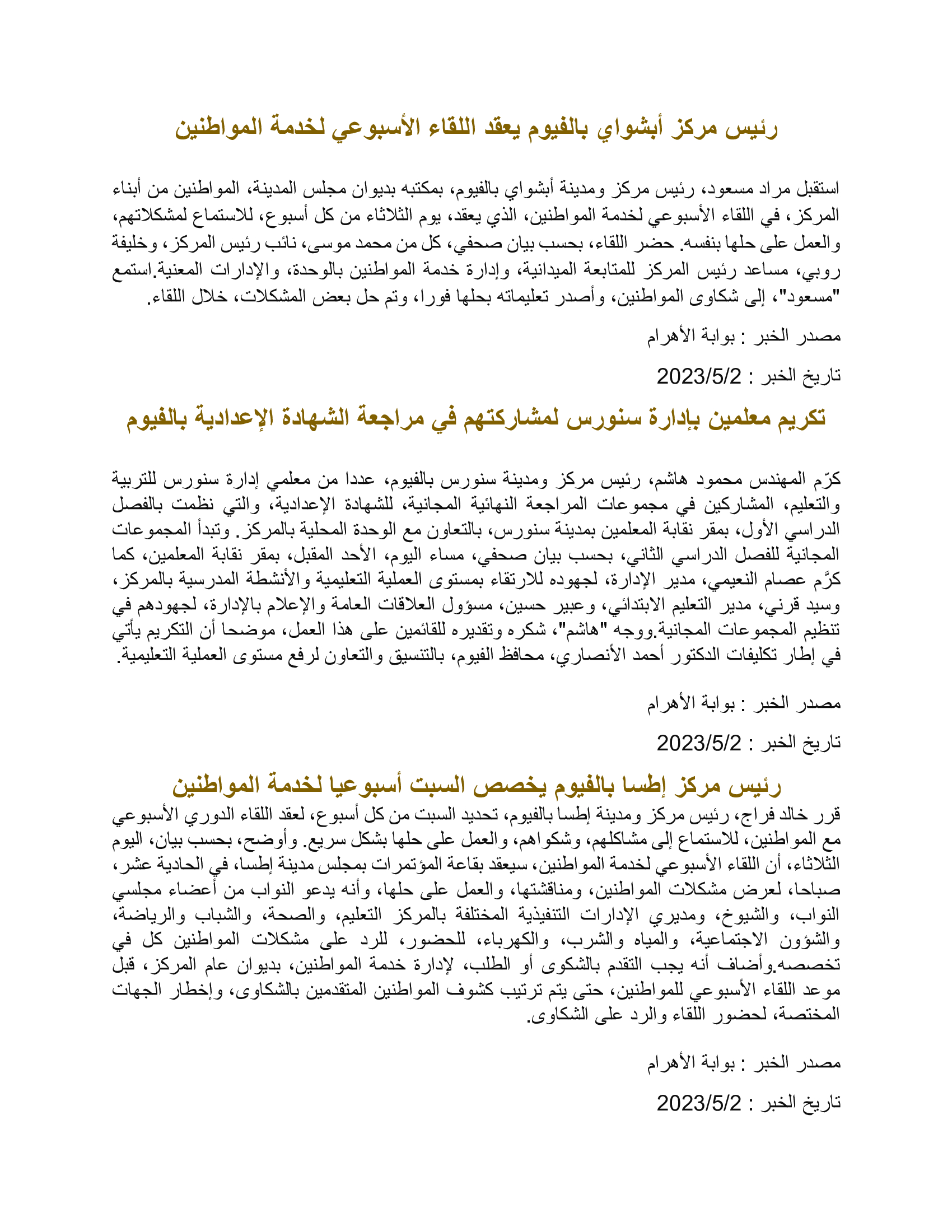 رئيس مركز أبشواي بالفيوم يعقد اللقاء الأسبوعي لخدمة المواطنين

استقبل مراد مسعود، رئيس مركز ومدينة أبشواي بالفيوم، بمكتبه بديوان مجلس المدينة، المواطنين من أبناء المركز، في اللقاء الأسبوعي لخدمة المواطنين، الذي يعقد، يوم الثلاثاء من كل أسبوع، للاستماع لمشكلاتهم، والعمل على حلها بنفسه. حضر اللقاء، بحسب بيان صحفي، كل من محمد موسى، نائب رئيس المركز، وخليفة روبي، مساعد رئيس المركز للمتابعة الميدانية، وإدارة خدمة المواطنين بالوحدة، والإدارات المعنية.استمع "مسعود"، إلى شكاوى المواطنين، وأصدر تعليماته بحلها فورا، وتم حل بعض المشكلات، خلال اللقاء.

مصدر الخبر : بوابة الأهرام

تاريخ الخبر : 2023/5/2

تكريم معلمين بإدارة سنورس لمشاركتهم في مراجعة الشهادة الإعدادية بالفيوم

كرّم المهندس محمود هاشم، رئيس مركز ومدينة سنورس بالفيوم، عددا من معلمي إدارة سنورس للتربية والتعليم، المشاركين في مجموعات المراجعة النهائية المجانية، للشهادة الإعدادية، والتي نظمت بالفصل الدراسي الأول، بمقر نقابة المعلمين بمدينة سنورس، بالتعاون مع الوحدة المحلية بالمركز. وتبدأ المجموعات المجانية للفصل الدراسي الثاني، بحسب بيان صحفي، مساء اليوم، الأحد المقبل، بمقر نقابة المعلمين، كما كرَّم عصام النعيمي، مدير الإدارة، لجهوده للارتقاء بمستوى العملية التعليمية والأنشطة المدرسية بالمركز، وسيد قرني، مدير التعليم الابتدائي، وعبير حسين، مسؤول العلاقات العامة والإعلام بالإدارة، لجهودهم في تنظيم المجموعات المجانية.ووجه "هاشم"، شكره وتقديره للقائمين على هذا العمل، موضحا أن التكريم يأتي في إطار تكليفات الدكتور أحمد الأنصاري، محافظ الفيوم، بالتنسيق والتعاون لرفع مستوى العملية التعليمية.

مصدر الخبر : بوابة الأهرام

تاريخ الخبر : 2023/5/2

رئيس مركز إطسا بالفيوم يخصص السبت أسبوعيا لخدمة المواطنين

قرر خالد فراج، رئيس مركز ومدينة إطسا بالفيوم، تحديد السبت من كل أسبوع، لعقد اللقاء الدوري الأسبوعي مع المواطنين، للاستماع إلى مشاكلهم، وشكواهم، والعمل على حلها بشكل سريع. وأوضح، بحسب بيان، اليوم الثلاثاء، أن اللقاء الأسبوعي لخدمة المواطنين، سيعقد بقاعة المؤتمرات بمجلس مدينة إطسا، في الحادية عشر، صباحا، لعرض مشكلات المواطنين، ومناقشتها، والعمل على حلها، وأنه يدعو النواب من أعضاء مجلسي النواب، والشيوخ، ومديري الإدارات التنفيذية المختلفة بالمركز التعليم، والصحة، والشباب والرياضة، والشؤون الاجتماعية، والمياه والشرب، والكهرباء، للحضور، للرد على مشكلات المواطنين كل في تخصصه.وأضاف أنه يجب التقدم بالشكوى أو الطلب، لإدارة خدمة المواطنين، بديوان عام المركز، قبل موعد اللقاء الأسبوعي للمواطنين، حتى يتم ترتيب كشوف المواطنين المتقدمين بالشكاوى، وإخطار الجهات المختصة، لحضور اللقاء والرد على الشكاوى.

مصدر الخبر : بوابة الأهرام

تاريخ الخبر : 2023/5/2